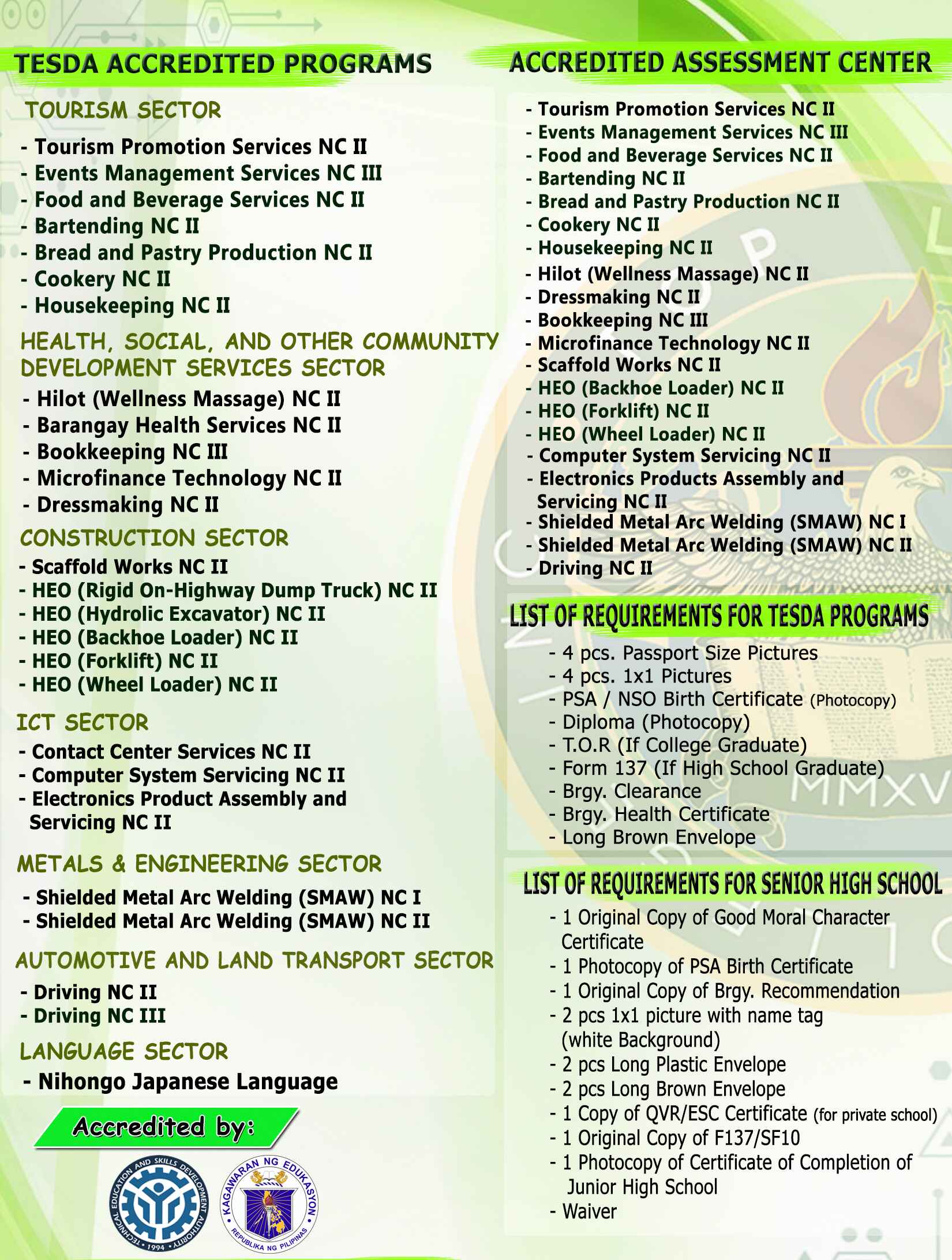 TESDA ACCREDITED PROGRAMS

TOURISM SECTOR

- Tourism Promotion Services NC II
- Events Management Services NC III
- Food and Beverage Services NC II
- Bartending NC II
- Bread and Pastry Production NC II
- Cookery NC II
- Housekeeping NC II

HEALTH, SOCIAL, AND OTHER COMMUNITY DEVELOPMENT SERVICES SECTOR

- Hilot (Wellness Massage) NC II
- Barangay Health Services NC II
- Bookkeeping NC III
- Microfinance Technology NC II
- Dressmaking NC II

CONSTRUCTION SECTOR

- Scaffold Works NC II
- HEO (Rigid On-Highway Dump Truck) NC II
- HEO (Hydrolic Excavator) NC II
- HEO (Backhoe Loader) NC II
- HEO (Forklift) NC II
- HEO (Wheel Loader) NC II

ICT SECTOR

- Contact Center Services NC II
- Computer System Servicing NC II
- Electronics Product Assembly and Servicing NC II

METALS & ENGINEERING SECTOR

- Shielded Metal Arc Welding (SMAW) NC I
- Shielded Metal Arc Welding (SMAW) NC II

AUTOMOTIVE AND LAND TRANSPORT SECTOR

- Driving NC II
- Driving NC III

LANGUAGE SECTOR

- Nihongo Japanese Language

Accredited by:

TECHNICAL EDUCATION AND SKILLS DEVELOPMENT AUTHORITY 1994

KAGAWARAN NG EDUKASYON REPUBLIKA NG PILIPINAS

ACCREDITED ASSESSMENT CENTER

- Tourism Promotion Services NC II
- Events Management Services NC III
- Food and Beverage Services NC II
- Bartending NC II
- Bread and Pastry Production NC II
- Cookery NC II
- Housekeeping NC II
- Hilot (Wellness Massage) NC II
- Dressmaking NC II
- Bookkeeping NC III
- Microfinance Technology NC II
- Scaffold Works NC II
- HEO (Backhoe Loader) NC II
- HEO (Forklift) NC II
- HEO (Wheel Loader) NC II
- Computer System Servicing NC II
- Electronics Products Assembly and Servicing NC II
- Shielded Metal Arc Welding (SMAW) NC I
- Shielded Metal Arc Welding (SMAW) NC II
- Driving NC II

LIST OF REQUIREMENTS FOR TESDA PROGRAMS

- 4 pcs. Passport Size Pictures
- 4 pcs. 1x1 Pictures
- PSA / NSO Birth Certificate (Photocopy)
- Diploma (Photocopy)
- T.O.R (If College Graduate)
- Form 137 (If High School Graduate)
- Brgy. Clearance
- Brgy. Health Certificate
- Long Brown Envelope

LIST OF REQUIREMENTS FOR SENIOR HIGH SCHOOL

- 1 Original Copy of Good Moral Character Certificate
- 1 Photocopy of PSA Birth Certificate
- 1 Original Copy of Brgy. Recommendation
- 2 pcs 1x1 picture with name tag (white Background)
- 2 pcs Long Plastic Envelope
- 2 pcs Long Brown Envelope
- 1 Copy of QVR/ESC Certificate (for private school)
- 1 Original Copy of F137/SF10
- 1 Photocopy of Certificate of Completion of Junior High School
- Waiver